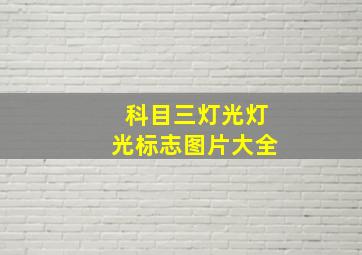 科目三灯光灯光标志图片大全